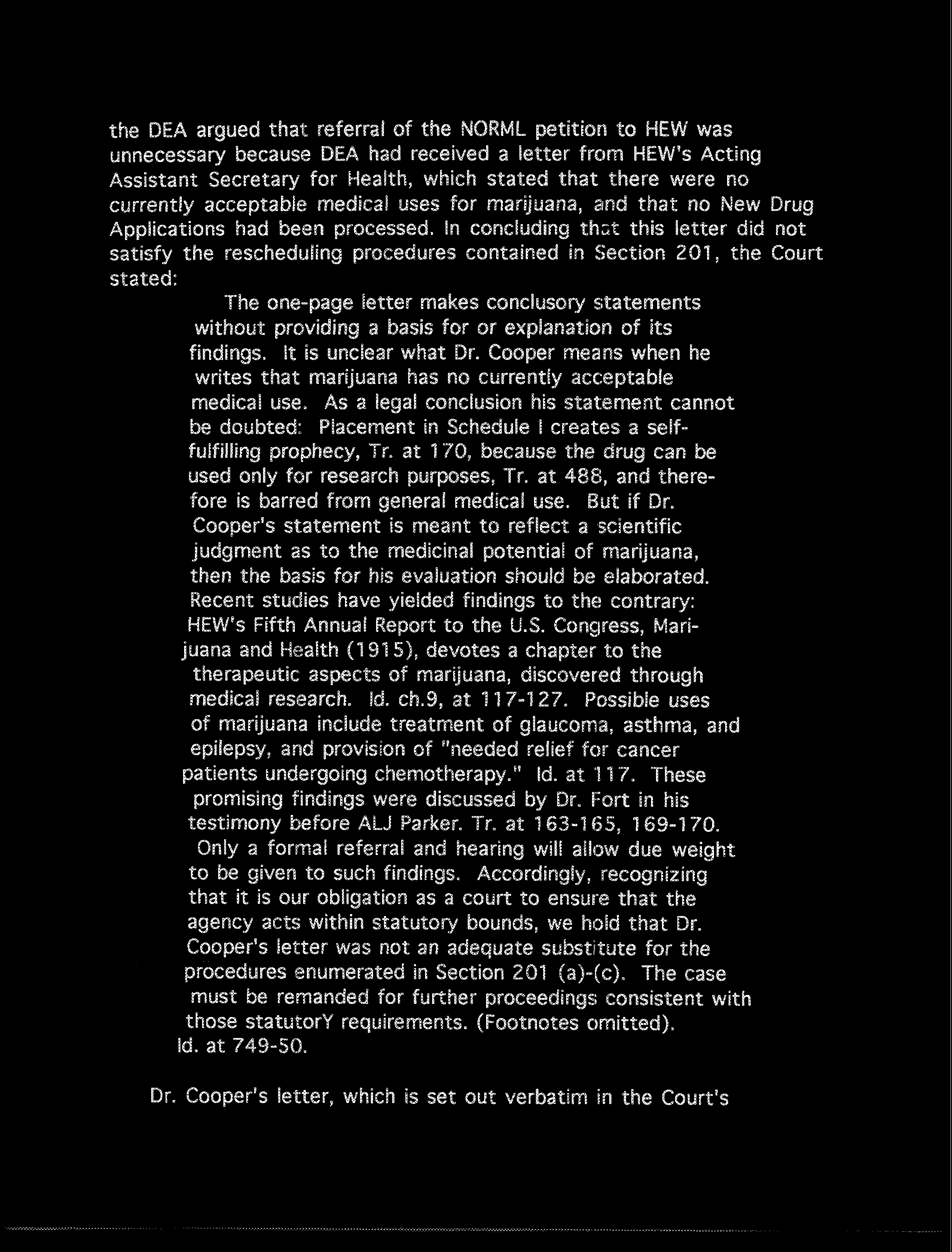 the DEA argued that referral of the NORML petition to HEW was unnecessary because DEA had received a letter from HEW's Acting Assistant Secretary for Health, which stated that there were no currently acceptable medical uses for marijuana, and that no New Drug Applications had been processed. In concluding that this letter did not satisfy the rescheduling procedures contained in Section 201, the Court stated:

The one-page letter makes conclusory statements without providing a basis for or explanation of its findings. It is unclear what Dr. Cooper means when he writes that marijuana has no currently acceptable medical use. As a legal conclusion his statement cannot be doubted: Placement in Schedule I creates a self-fulfilling prophecy, Tr. at 170, because the drug can be used only for research purposes, Tr. at 488, and therefore is barred from general medical use. But if Dr. Cooper's statement is meant to reflect a scientific judgment as to the medicinal potential of marijuana, then the basis for his evaluation should be elaborated. Recent studies have yielded findings to the contrary: HEW's Fifth Annual Report to the U.S. Congress, Marijuana and Health (1915), devotes a chapter to the therapeutic aspects of marijuana, discovered through medical research. Id. ch.9, at 117-127. Possible uses of marijuana include treatment of glaucoma, asthma, and epilepsy, and provision of "needed relief for cancer patients undergoing chemotherapy." Id. at 117. These promising findings were discussed by Dr. Fort in his testimony before ALJ Parker. Tr. at 163-165, 169-170. Only a formal referral and hearing will allow due weight to be given to such findings. Accordingly, recognizing that it is our obligation as a court to ensure that the agency acts within statutory bounds, we hold that Dr. Cooper's letter was not an adequate substitute for the procedures enumerated in Section 201 (a)-(c). The case must be remanded for further proceedings consistent with those statutorY requirements. (Footnotes omitted).
Id. at 749-50.

Dr. Cooper's letter, which is set out verbatim in the Court's